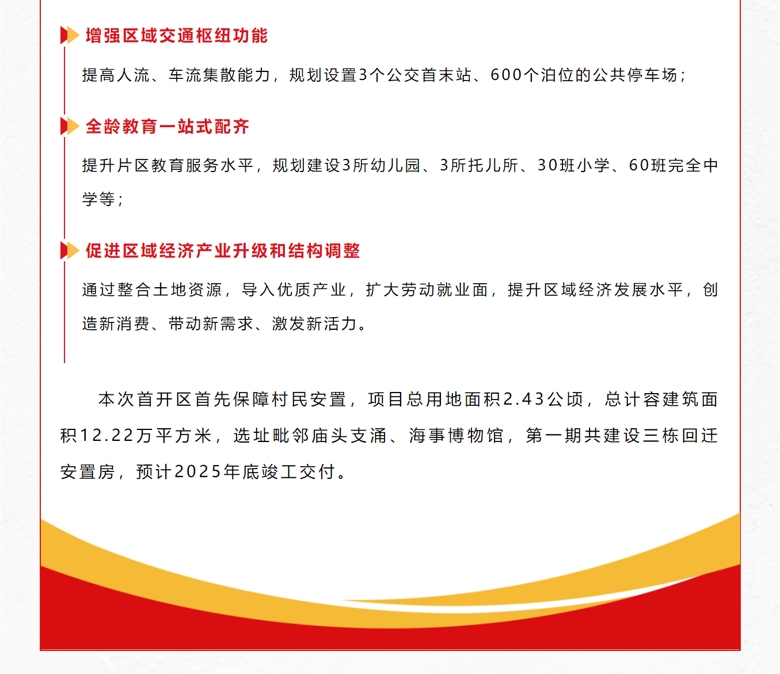 增强区域交通枢纽功能

提高人流、车流集散能力，规划设置3个公交首末站、600个泊位的公共停车场；

全龄教育一站式配齐

提升片区教育服务水平，规划建设3所幼儿园、3所托儿所、30班小学、60班完全中学等；

促进区域经济产业升级和结构调整

通过整合土地资源，导入优质产业，扩大劳动就业面，提升区域经济发展水平，创造新消费、带动新需求、激发新活力。

本次首开区首先保障村民安置，项目总用地面积2.43公顷，总计容建筑面积12.22万平方米，选址毗邻庙头支涌、海事博物馆，第一期共建设三栋回迁安置房，预计2025年底竣工交付。